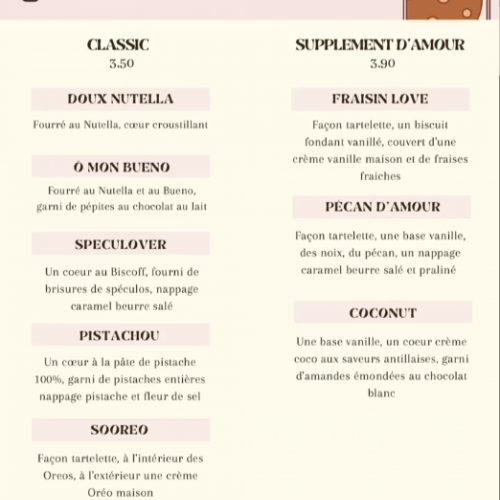 CLASSIC
3.50

DOUX NUTELLA

Fourré au Nutella, cœur croustillant

Ô MON BUENO

Fourré au Nutella et au Bueno, garni de pépites au chocolat au lait

SPECULOVER

Un coeur au Biscoff, fourni de brisures de spéculos, nappage caramel beurre salé

PISTACHOU

Un cœur à la pâte de pistache 100%, garni de pistaches entières nappage pistache et fleur de sel

SOOREO

Façon tartelette, à l'intérieur des Oreos, à l'extérieur une crème Oréo maison

SUPPLEMENT D'AMOUR
3.90

FRAISIN LOVE

Façon tartelette, un biscuit fondant vanillé, couvert d'une crème vanille maison et de fraises fraiches

PÉCAN D'AMOUR

Façon tartelette, une base vanille, des noix, du pécan, un nappage caramel beurre salé et praliné

COCONUT

Une base vanille, un coeur crème coco aux saveurs antillaises, garni d'amandes émondées au chocolat blanc